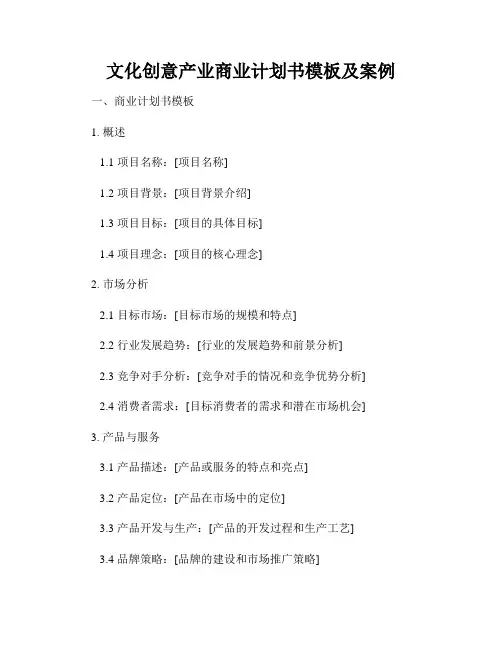 文化创意产业商业计划书模板及案例

一、商业计划书模板

1. 概述

1.1 项目名称：[项目名称]

1.2 项目背景：[项目背景介绍]

1.3 项目目标：[项目的具体目标]

1.4 项目理念：[项目的核心理念]

2. 市场分析

2.1 目标市场：[目标市场的规模和特点]

2.2 行业发展趋势：[行业的发展趋势和前景分析]

2.3 竞争对手分析：[竞争对手的情况和竞争优势分析]

2.4 消费者需求：[目标消费者的需求和潜在市场机会]

3. 产品与服务

3.1 产品描述：[产品或服务的特点和亮点]

3.2 产品定位：[产品在市场中的定位]

3.3 产品开发与生产：[产品的开发过程和生产工艺]

3.4 品牌策略：[品牌的建设和市场推广策略]